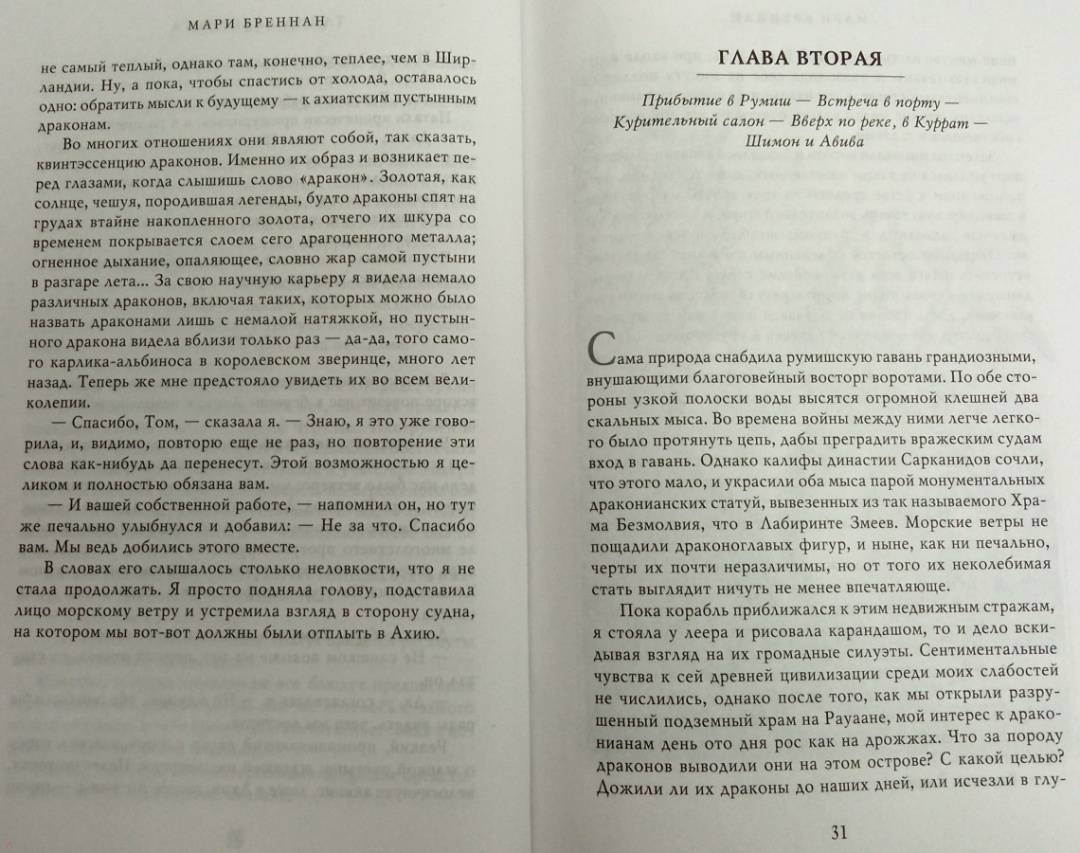 МАРИ БРЕННАН

не самый теплый, однако там, конечно, теплее, чем в Ширландии. Ну, а пока, чтобы спастись от холода, оставалось одно: обратить мысли к будущему — к ахиатским пустынным драконам.

Во многих отношениях они являют собой, так сказать, квинтэссенцию драконов. Именно их образ и возникает перед глазами, когда слышишь слово «дракон». Золотая, как солнце, чешуя, породившая легенды, будто драконы спят на грудах втайне накопленного золота, отчего их шкура со временем покрывается слоем сего драгоценного металла; огненное дыхание, опаляющее, словно жар самой пустыни в разгаре лета... За свою научную карьеру я видела немало различных драконов, включая таких, которых можно было назвать драконами лишь с немалой натяжкой, но пустынного дракона видела вблизи только раз — да-да, того самого карлика-альбиноса в королевском зверинце, много лет назад. Теперь же мне предстояло увидеть их во всем великолепии.

— Спасибо, Том, — сказала я. — Знаю, я это уже говорила, и, видимо, повторю еще не раз, но повторение эти слова как-нибудь да перенесут. Этой возможностью я целиком и полностью обязана вам.

— И вашей собственной работе, — напомнил он, но тут же печально улыбнулся и добавил: — Не за что. Спасибо вам. Мы ведь добились этого вместе.

В словах его слышалось столько неловкости, что я не стала продолжать. Я просто подняла голову, подставила лицо морскому ветру и устремила взгляд в сторону судна, на котором мы вот-вот должны были отплыть в Ахию.

ГЛАВА ВТОРАЯ

Прибытие в Румиш — Встреча в порту — Курительный салон — Вверх по реке, в Куррат — Шимон и Авива

Сама природа снабдила румишскую гавань грандиозными, внушающими благоговейный восторг воротами. По обе стороны узкой полоски воды высятся огромной клешней два скальных мыса. Во времена войны между ними легче легкого было протянуть цепь, дабы преградить вражеским судам вход в гавань. Однако калифы династии Сарканидов сочли, что этого мало, и украсили оба мыса парой монументальных драконианских статуй, вывезенных из так называемого Храма Безмолвия, что в Лабиринте Змеев. Морские ветры не пощадили драконоглавых фигур, и ныне, как ни печально, черты их почти неразличимы, но от того их неколебимая стать выглядит ничуть не менее впечатляюще.

Пока корабль приближался к этим недвижным стражам, я стояла у леера и рисовала карандашом, то и дело вскидывая взгляд на их громадные силуэты. Сентиментальные чувства к сей древней цивилизации среди моих слабостей не числились, однако после того, как мы открыли разрушенный подземный храм на Рауаане, мой интерес к драконианам день ото дня рос как на дрожжах. Что за породу драконов выводили они на этом острове? С какой целью? Дожили ли их драконы до наших дней, или исчезли в глу-

31